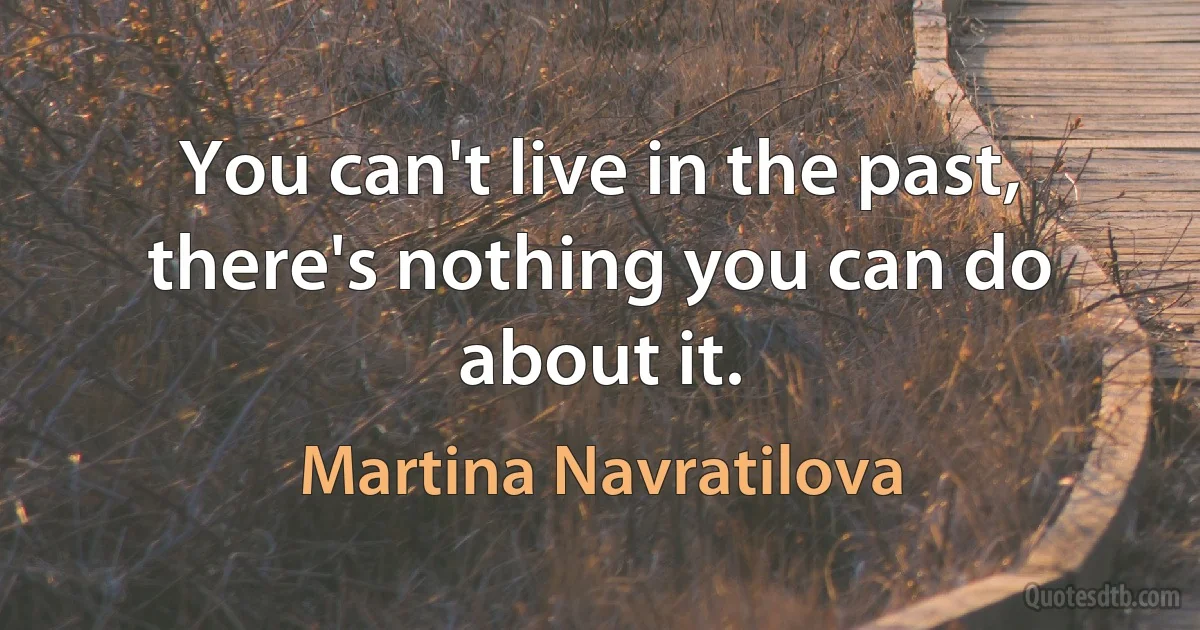 You can't live in the past, there's nothing you can do about it.

Martina Navratilova

Quotesdtb.com